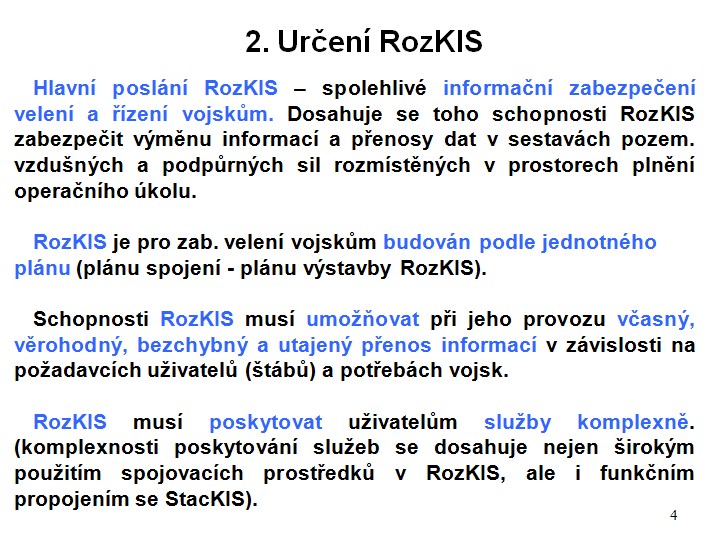 2. Určení RozKIS

Hlavní poslání RozKIS – spolehlivé informační zabezpečení velení a řízení vojskům. Dosahuje se toho schopnosti RozKIS zabezpečit výměnu informací a přenosy dat v sestavách pozem. vzdušných a podpůrných sil rozmístěných v prostorech plnění operačního úkolu.

RozKIS je pro zab. velení vojskům budován podle jednotného plánu (plánu spojení - plánu výstavby RozKIS).

Schopnosti RozKIS musí umožňovat při jeho provozu včasný, věrohodný, bezchybný a utajený přenos informací v závislosti na požadavcích uživatelů (štábů) a potřebách vojsk.

RozKIS musí poskytovat uživatelům služby komplexně. (komplexnosti poskytování služeb se dosahuje nejen širokým použitím spojovacích prostředků v RozKIS, ale i funkčním propojením se StacKIS).

4